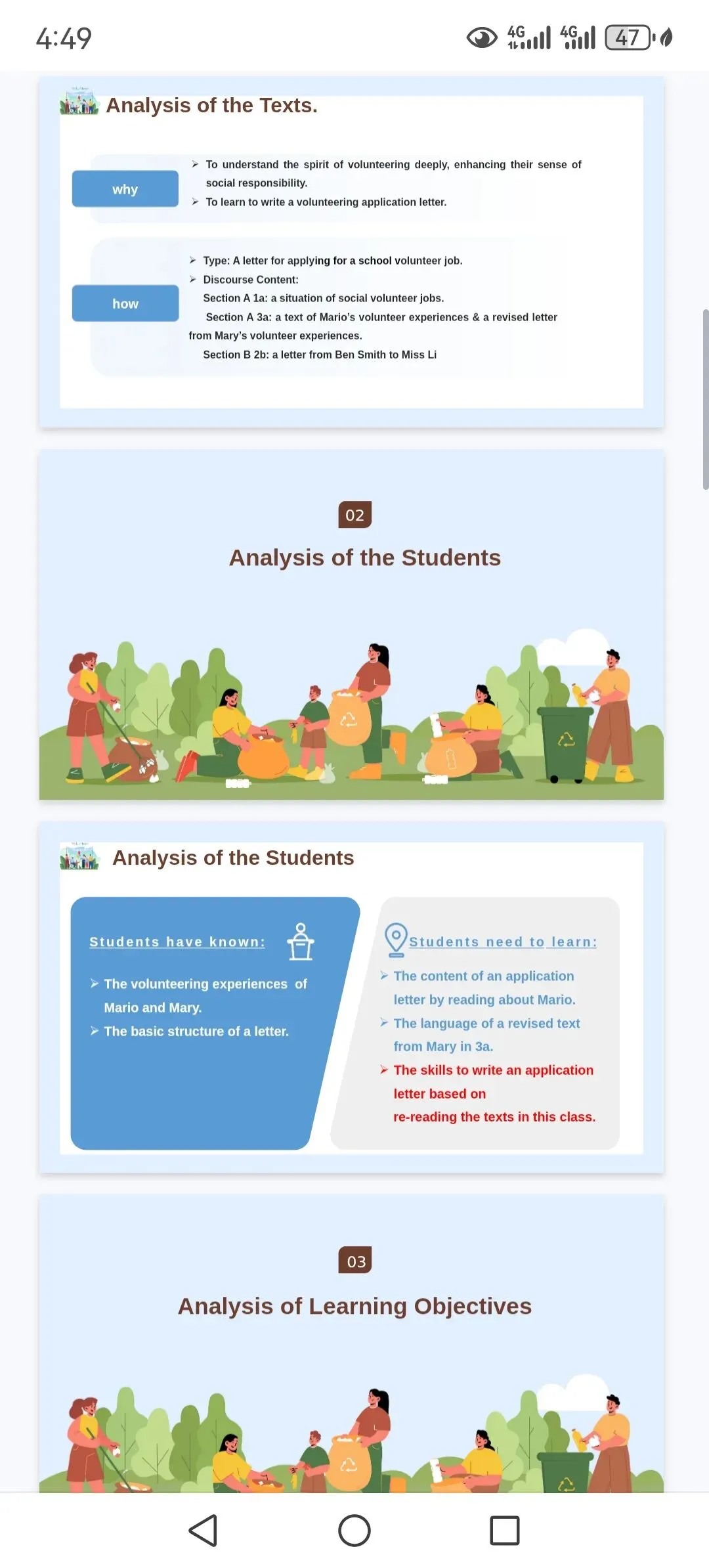 4:49

4G 4G 47

Analysis of the Texts.

why

➢ To understand the spirit of volunteering deeply, enhancing their sense of social responsibility.
➢ To learn to write a volunteering application letter.

how

➢ Type: A letter for applying for a school volunteer job.
➢ Discourse Content:
Section A 1a: a situation of social volunteer jobs.
Section A 3a: a text of Mario's volunteer experiences & a revised letter from Mary's volunteer experiences.
Section B 2b: a letter from Ben Smith to Miss Li

02

Analysis of the Students

Analysis of the Students

Students have known:

➢ The volunteering experiences of Mario and Mary.
➢ The basic structure of a letter.

Students need to learn:

➢ The content of an application letter by reading about Mario.
➢ The language of a revised text from Mary in 3a.
➢ The skills to write an application letter based on re-reading the texts in this class.

03

Analysis of Learning Objectives